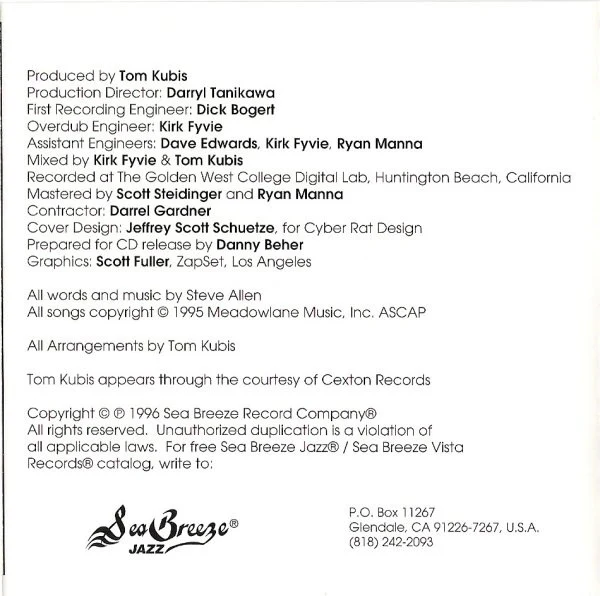 Produced by Tom Kubis
Production Director: Darryl Tanikawa
First Recording Engineer: Dick Bogert
Overdub Engineer: Kirk Fyvie
Assistant Engineers: Dave Edwards, Kirk Fyvie, Ryan Manna
Mixed by Kirk Fyvie & Tom Kubis
Recorded at The Golden West College Digital Lab, Huntington Beach, California
Mastered by Scott Steidinger and Ryan Manna
Contractor: Darrel Gardner
Cover Design: Jeffrey Scott Schuetze, for Cyber Rat Design
Prepared for CD release by Danny Beher
Graphics: Scott Fuller, ZapSet, Los Angeles

All words and music by Steve Allen
All songs copyright © 1995 Meadowlane Music, Inc. ASCAP

All Arrangements by Tom Kubis

Tom Kubis appears through the courtesy of Cexton Records

Copyright © ℗ 1996 Sea Breeze Record Company®
All rights reserved. Unauthorized duplication is a violation of all applicable laws. For free Sea Breeze Jazz® / Sea Breeze Vista Records® catalog, write to:

Sea Breeze® JAZZ

P.O. Box 11267
Glendale, CA 91226-7267, U.S.A.
(818) 242-2093